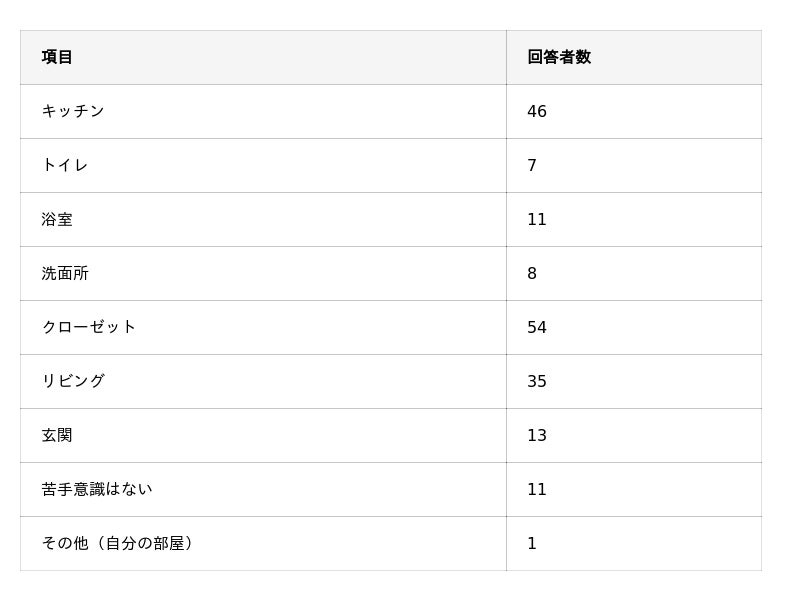 | 項目 | 回答者数 |
|---|---|
| キッチン | 46 |
| トイレ | 7 |
| 浴室 | 11 |
| 洗面所 | 8 |
| クローゼット | 54 |
| リビング | 35 |
| 玄関 | 13 |
| 苦手意識はない | 11 |
| その他（自分の部屋） | 1 |